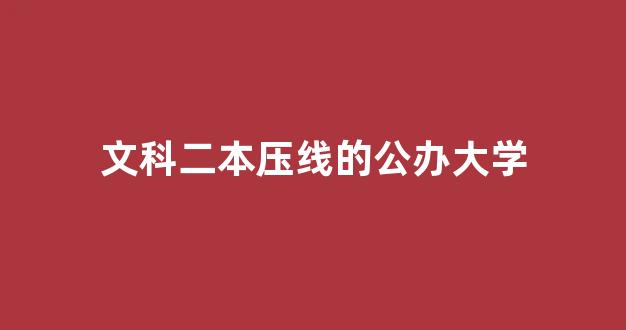 文科二本压线的公办大学